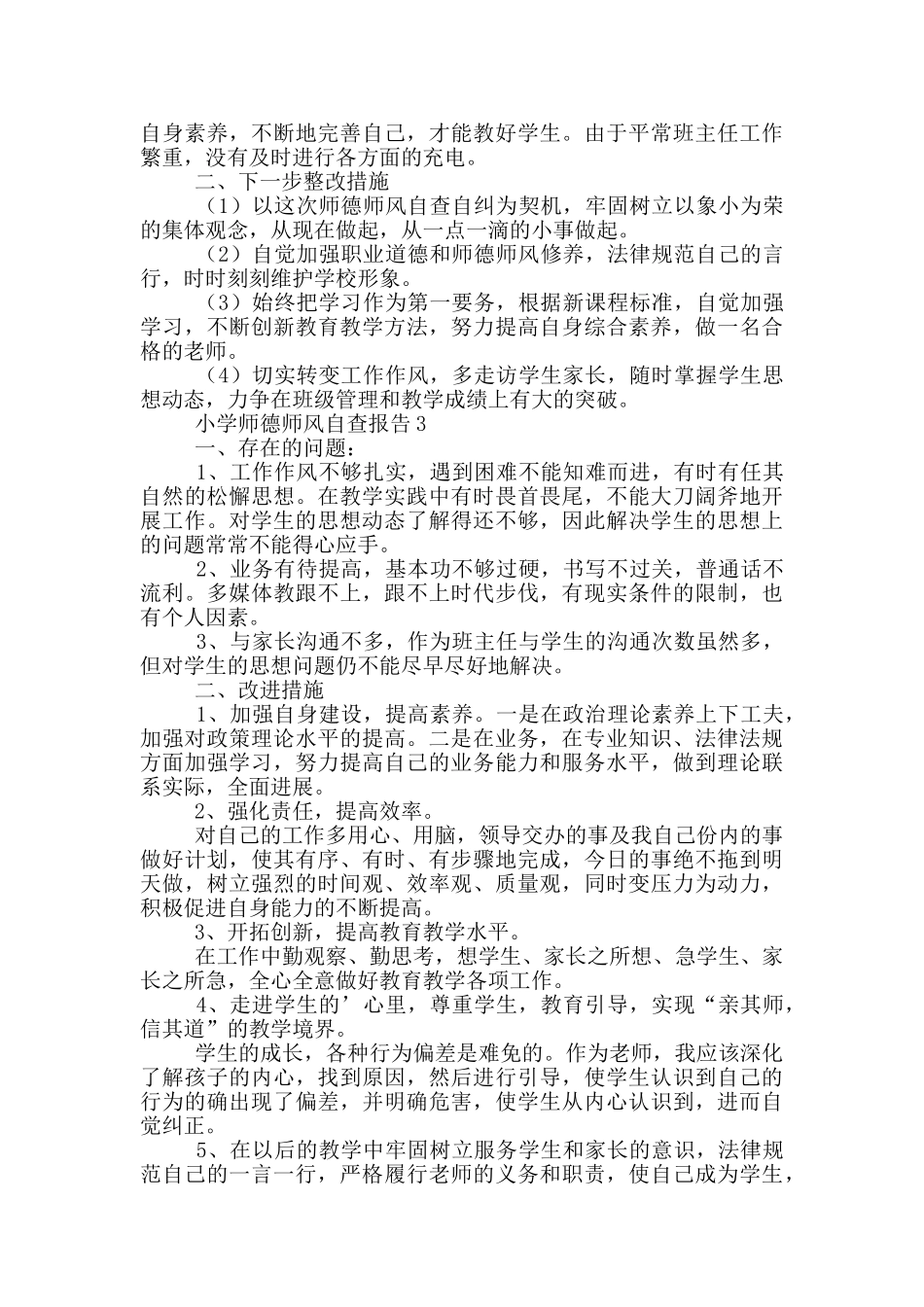 自身素养，不断地完善自己，才能教好学生。由于平常班主任工作繁重，没有及时进行各方面的充电。

二、下一步整改措施

（1）以这次师德师风自查自纠为契机，牢固树立以象小为荣的集体观念，从现在做起，从一点一滴的小事做起。

（2）自觉加强职业道德和师德师风修养，法律规范自己的言行，时时刻刻维护学校形象。

（3）始终把学习作为第一要务，根据新课程标准，自觉加强学习，不断创新教育教学方法，努力提高自身综合素养，做一名合格的老师。

（4）切实转变工作作风，多走访学生家长，随时掌握学生思想动态，力争在班级管理和教学成绩上有大的突破。

小学师德师风自查报告3

一、存在的问题：

1、工作作风不够扎实，遇到困难不能知难而进，有时有任其自然的松懈思想。在教学实践中有时畏首畏尾，不能大刀阔斧地开展工作。对学生的思想动态了解得还不够，因此解决学生的思想上的问题常常不能得心应手。

2、业务有待提高，基本功不够过硬，书写不过关，普通话不流利。多媒体教跟不上，跟不上时代步伐，有现实条件的限制，也有个人因素。

3、与家长沟通不多，作为班主任与学生的沟通次数虽然多，但对学生的思想问题仍不能尽早尽好地解决。

二、改进措施

1、加强自身建设，提高素养。一是在政治理论素养上下工夫，加强对政策理论水平的提高。二是在业务，在专业知识、法律法规方面加强学习，努力提高自己的业务能力和服务水平，做到理论联系实际，全面进展。

2、强化责任，提高效率。

对自己的工作多用心、用脑，领导交办的事及我自己份内的事做好计划，使其有序、有时、有步骤地完成，今日的事绝不拖到明天做，树立强烈的时间观、效率观、质量观，同时变压力为动力，积极促进自身能力的不断提高。

3、开拓创新，提高教育教学水平。

在工作中勤观察、勤思考，想学生、家长之所想、急学生、家长之所急，全心全意做好教育教学各项工作。

4、走进学生的’心里，尊重学生，教育引导，实现“亲其师，信其道”的教学境界。

学生的成长，各种行为偏差是难免的。作为老师，我应该深化了解孩子的内心，找到原因，然后进行引导，使学生认识到自己的行为的确出现了偏差，并明确危害，使学生从内心认识到，进而自觉纠正。

5、在以后的教学中牢固树立服务学生和家长的意识，法律规范自己的一言一行，严格履行老师的义务和职责，使自己成为学生，